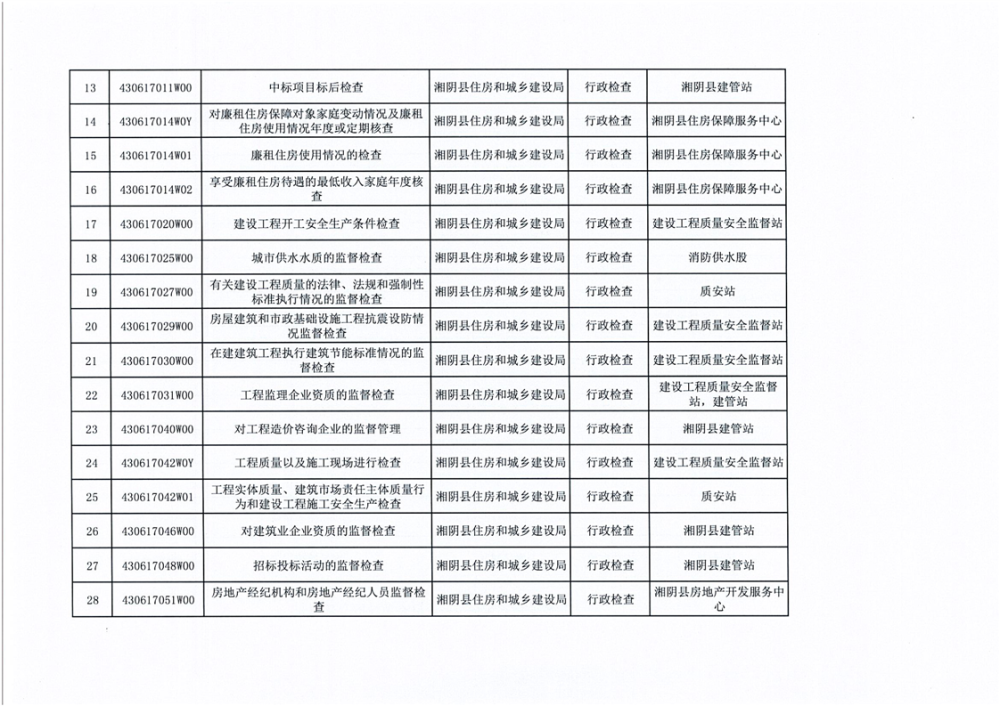 | 13 | 430617011W00 | 中标项目标后检查 | 湘阴县住房和城乡建设局 | 行政检查 | 湘阴县建管站 |
|---|---|---|---|---|---|
| 14 | 430617014W0Y | 对廉租住房保障对象家庭变动情况及廉租住房使用情况年度或定期核查 | 湘阴县住房和城乡建设局 | 行政检查 | 湘阴县住房保障服务中心 |
| 15 | 430617014W01 | 廉租住房使用情况的检查 | 湘阴县住房和城乡建设局 | 行政检查 | 湘阴县住房保障服务中心 |
| 16 | 430617014W02 | 享受廉租住房待遇的最低收入家庭年度核查 | 湘阴县住房和城乡建设局 | 行政检查 | 湘阴县住房保障服务中心 |
| 17 | 430617020W00 | 建设工程开工安全生产条件检查 | 湘阴县住房和城乡建设局 | 行政检查 | 建设工程质量安全监督站 |
| 18 | 430617025W00 | 城市供水水质的监督检查 | 湘阴县住房和城乡建设局 | 行政检查 | 消防供水股 |
| 19 | 430617027W00 | 有关建设工程质量的法律、法规和强制性标准执行情况的监督检查 | 湘阴县住房和城乡建设局 | 行政检查 | 质安站 |
| 20 | 430617029W00 | 房屋建筑和市政基础设施工程抗震设防情况监督检查 | 湘阴县住房和城乡建设局 | 行政检查 | 建设工程质量安全监督站 |
| 21 | 430617030W00 | 在建建筑工程执行建筑节能标准情况的监督检查 | 湘阴县住房和城乡建设局 | 行政检查 | 建设工程质量安全监督站 |
| 22 | 430617031W00 | 工程监理企业资质的监督检查 | 湘阴县住房和城乡建设局 | 行政检查 | 建设工程质量安全监督站，建管站 |
| 23 | 430617040W00 | 对工程造价咨询企业的监督管理 | 湘阴县住房和城乡建设局 | 行政检查 | 湘阴县建管站 |
| 24 | 430617042W0Y | 工程质量以及施工现场进行检查 | 湘阴县住房和城乡建设局 | 行政检查 | 建设工程质量安全监督站 |
| 25 | 430617042W01 | 工程实体质量、建筑市场责任主体质量行为和建设工程施工安全生产检查 | 湘阴县住房和城乡建设局 | 行政检查 | 质安站 |
| 26 | 430617046W00 | 对建筑业企业资质的监督检查 | 湘阴县住房和城乡建设局 | 行政检查 | 湘阴县建管站 |
| 27 | 430617048W00 | 招标投标活动的监督检查 | 湘阴县住房和城乡建设局 | 行政检查 | 湘阴县建管站 |
| 28 | 430617051W00 | 房地产经纪机构和房地产经纪人员监督检查 | 湘阴县住房和城乡建设局 | 行政检查 | 湘阴县房地产开发服务中心 |